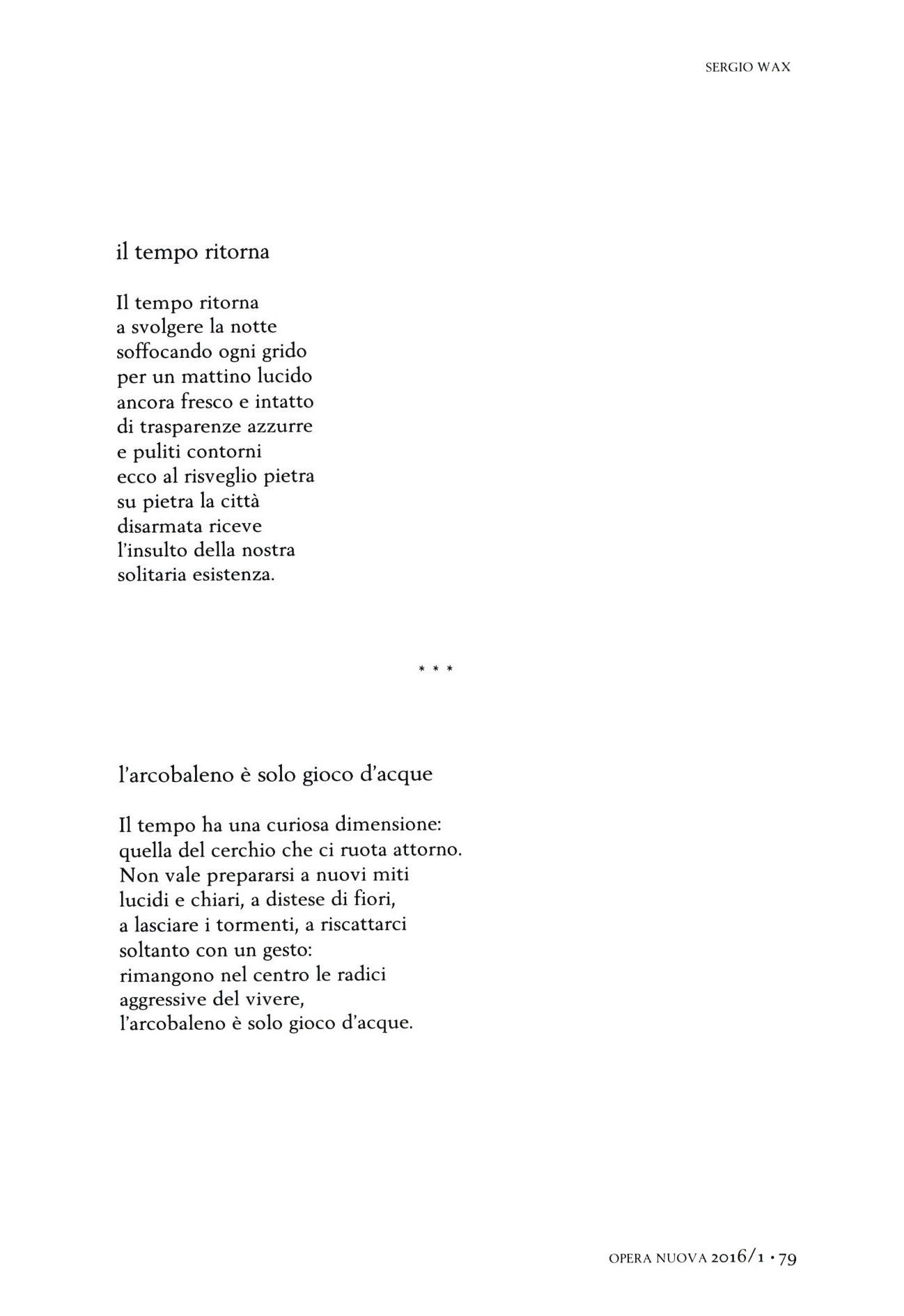 SERGIO WAX

il tempo ritorna

Il tempo ritorna
a svolgere la notte
soffocando ogni grido
per un mattino lucido
ancora fresco e intatto
di trasparenze azzurre
e puliti contorni
ecco al risveglio pietra
su pietra la città
disarmata riceve
l'insulto della nostra
solitaria esistenza.

* * *

l'arcobaleno è solo gioco d'acque

Il tempo ha una curiosa dimensione:
quella del cerchio che ci ruota attorno.
Non vale prepararsi a nuovi miti
lucidi e chiari, a distese di fiori,
a lasciare i tormenti, a riscattarci
soltanto con un gesto:
rimangono nel centro le radici
aggressive del vivere,
l'arcobaleno è solo gioco d'acque.

OPERA NUOVA 2016/1 · 79